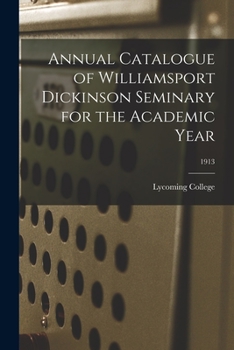 Annual Catalogue of Williamsport Dickinson Seminary for the Academic Year

1913

Lycoming College